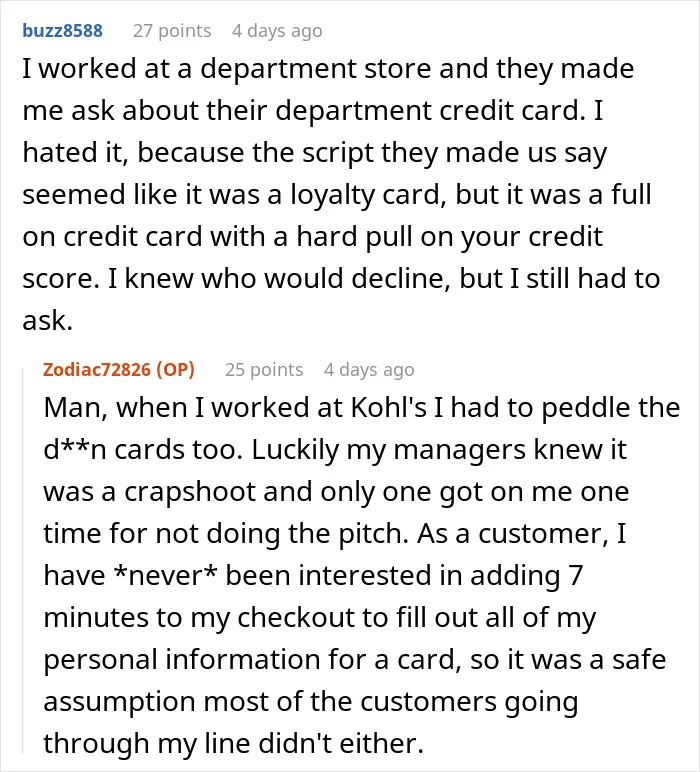 buzz8588 27 points 4 days ago

I worked at a department store and they made me ask about their department credit card. I hated it, because the script they made us say seemed like it was a loyalty card, but it was a full on credit card with a hard pull on your credit score. I knew who would decline, but I still had to ask.

Zodiac72826 (OP) 25 points 4 days ago

Man, when I worked at Kohl's I had to peddle the d**n cards too. Luckily my managers knew it was a crapshoot and only one got on me one time for not doing the pitch. As a customer, I have *never* been interested in adding 7 minutes to my checkout to fill out all of my personal information for a card, so it was a safe assumption most of the customers going through my line didn't either.